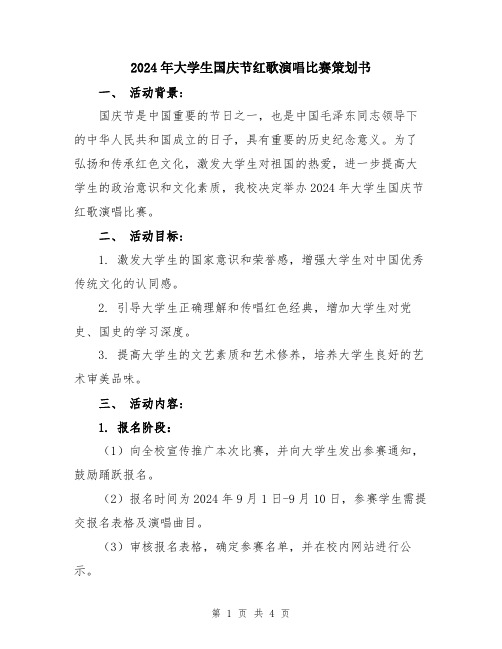 2024年大学生国庆节红歌演唱比赛策划书

一、 活动背景：

国庆节是中国重要的节日之一，也是中国毛泽东同志领导下的中华人民共和国成立的日子，具有重要的历史纪念意义。为了弘扬和传承红色文化，激发大学生对祖国的热爱，进一步提高大学生的政治意识和文化素质，我校决定举办2024年大学生国庆节红歌演唱比赛。

二、 活动目标：

1. 激发大学生的国家意识和荣誉感，增强大学生对中国优秀传统文化的认同感。

2. 引导大学生正确理解和传唱红色经典，增加大学生对党史、国史的学习深度。

3. 提高大学生的文艺素质和艺术修养，培养大学生良好的艺术审美品味。

三、 活动内容：

1. 报名阶段：

（1）向全校宣传推广本次比赛，并向大学生发出参赛通知，鼓励踊跃报名。

（2）报名时间为2024年9月1日-9月10日，参赛学生需提交报名表格及演唱曲目。

（3）审核报名表格，确定参赛名单，并在校内网站进行公示。

第 1 页 共 4 页